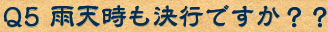 Q5 雨天時も決行ですか？？